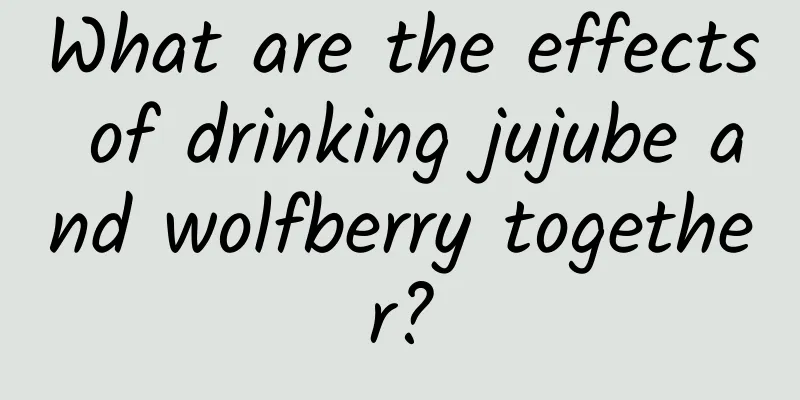 What are the effects of drinking jujube and wolfberry together?